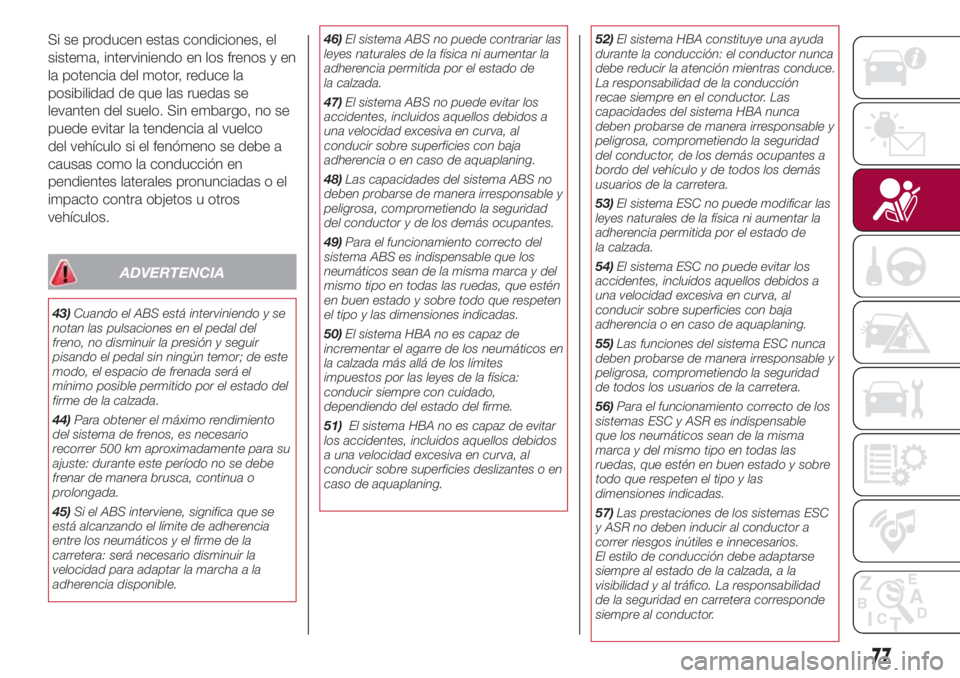 Si se producen estas condiciones, el sistema, interviniendo en los frenos y en la potencia del motor, reduce la posibilidad de que las ruedas se levanten del suelo. Sin embargo, no se puede evitar la tendencia al vuelco del vehículo si el fenómeno se debe a causas como la conducción en pendientes laterales pronunciadas o el impacto contra objetos u otros vehículos.

ADVERTENCIA

43) Cuando el ABS está interviniendo y se notan las pulsaciones en el pedal del freno, no disminuir la presión y seguir pisando el pedal sin ningún temor; de este modo, el espacio de frenada será el mínimo posible permitido por el estado del firme de la calzada.

44) Para obtener el máximo rendimiento del sistema de frenos, es necesario recorrer 500 km aproximadamente para su ajuste: durante este período no se debe frenar de manera brusca, continua o prolongada.

45) Si el ABS interviene, significa que se está alcanzando el límite de adherencia entre los neumáticos y el firme de la carretera: será necesario disminuir la velocidad para adaptar la marcha a la adherencia disponible.

46) El sistema ABS no puede contrariar las leyes naturales de la física ni aumentar la adherencia permitida por el estado de la calzada.

47) El sistema ABS no puede evitar los accidentes, incluidos aquellos debidos a una velocidad excesiva en curva, al conducir sobre superficies con baja adherencia o en caso de aquaplaning.

48) Las capacidades del sistema ABS no deben probarse de manera irresponsable y peligrosa, comprometiendo la seguridad del conductor y de los demás ocupantes.

49) Para el funcionamiento correcto del sistema ABS es indispensable que los neumáticos sean de la misma marca y del mismo tipo en todas las ruedas, que estén en buen estado y sobre todo que respeten el tipo y las dimensiones indicadas.

50) El sistema HBA no es capaz de incrementar el agarre de los neumáticos en la calzada más allá de los límites impuestos por las leyes de la física: conducir siempre con cuidado, dependiendo del estado del firme.

51) El sistema HBA no es capaz de evitar los accidentes, incluidos aquellos debidos a una velocidad excesiva en curva, al conducir sobre superficies deslizantes o en caso de aquaplaning.

52) El sistema HBA constituye una ayuda durante la conducción: el conductor nunca debe reducir la atención mientras conduce. La responsabilidad de la conducción recae siempre en el conductor. Las capacidades del sistema HBA nunca deben probarse de manera irresponsable y peligrosa, comprometiendo la seguridad del conductor, de los demás ocupantes a bordo del vehículo y de todos los demás usuarios de la carretera.

53) El sistema ESC no puede modificar las leyes naturales de la física ni aumentar la adherencia permitida por el estado de la calzada.

54) El sistema ESC no puede evitar los accidentes, incluidos aquellos debidos a una velocidad excesiva en curva, al conducir sobre superficies con baja adherencia o en caso de aquaplaning.

55) Las funciones del sistema ESC nunca deben probarse de manera irresponsable y peligrosa, comprometiendo la seguridad de todos los usuarios de la carretera.

56) Para el funcionamiento correcto de los sistemas ESC y ASR es indispensable que los neumáticos sean de la misma marca y del mismo tipo en todas las ruedas, que estén en buen estado y sobre todo que respeten el tipo y las dimensiones indicadas.

57) Las prestaciones de los sistemas ESC y ASR no deben inducir al conductor a correr riesgos inútiles e innecesarios. El estilo de conducción debe adaptarse siempre al estado de la calzada, a la visibilidad y al tráfico. La responsabilidad de la seguridad en carretera corresponde siempre al conductor.

77

carmanualsonline.info